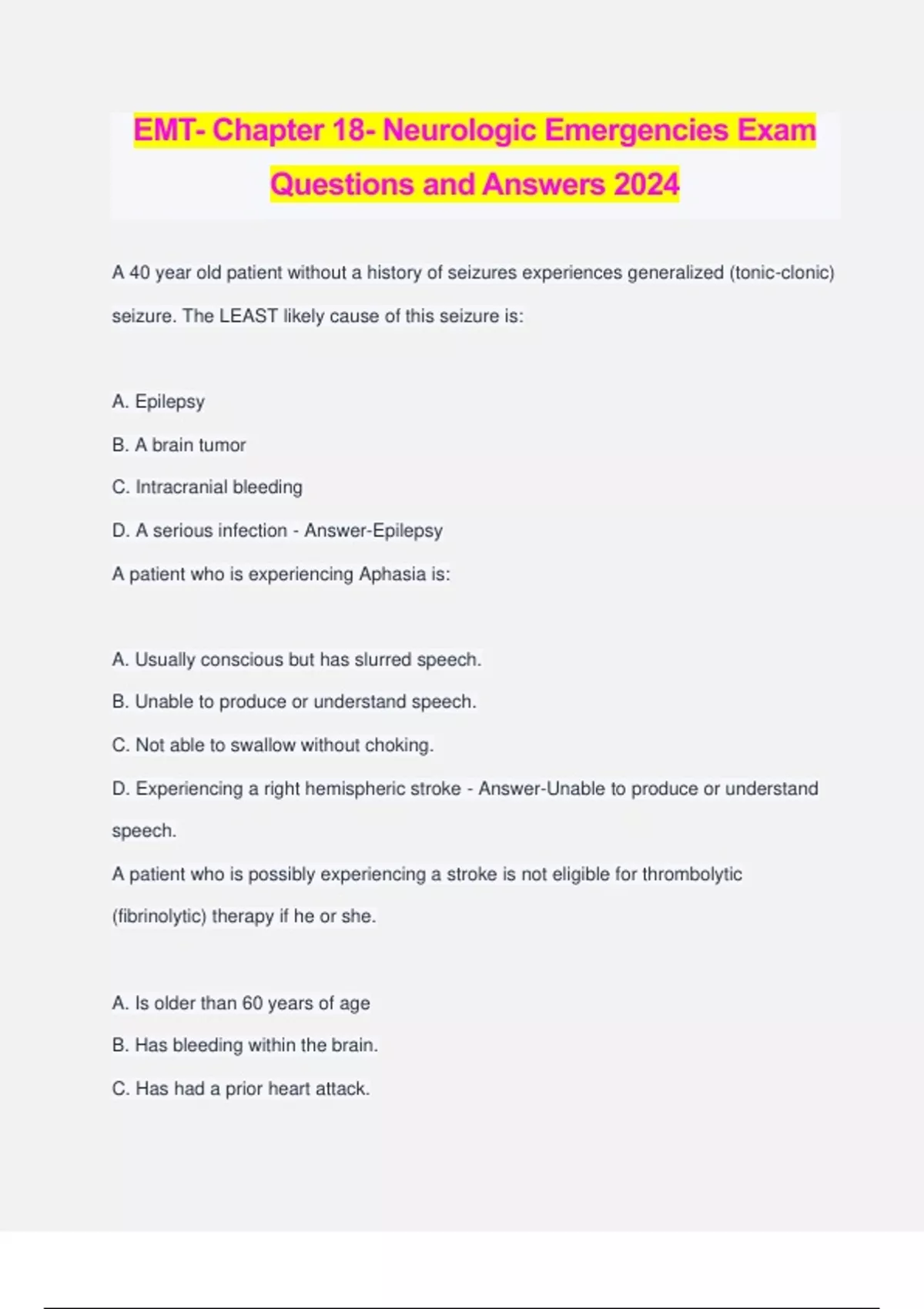 EMT- Chapter 18- Neurologic Emergencies Exam Questions and Answers 2024

A 40 year old patient without a history of seizures experiences generalized (tonic-clonic) seizure. The LEAST likely cause of this seizure is:

A. Epilepsy

B. A brain tumor

C. Intracranial bleeding

D. A serious infection - Answer-Epilepsy

A patient who is experiencing Aphasia is:

A. Usually conscious but has slurred speech.

B. Unable to produce or understand speech.

C. Not able to swallow without choking.

D. Experiencing a right hemispheric stroke - Answer-Unable to produce or understand speech.

A patient who is possibly experiencing a stroke is not eligible for thrombolytic (fibrinolytic) therapy if he or she.

A. Is older than 60 years of age

B. Has bleeding within the brain.

C. Has had a prior heart attack.